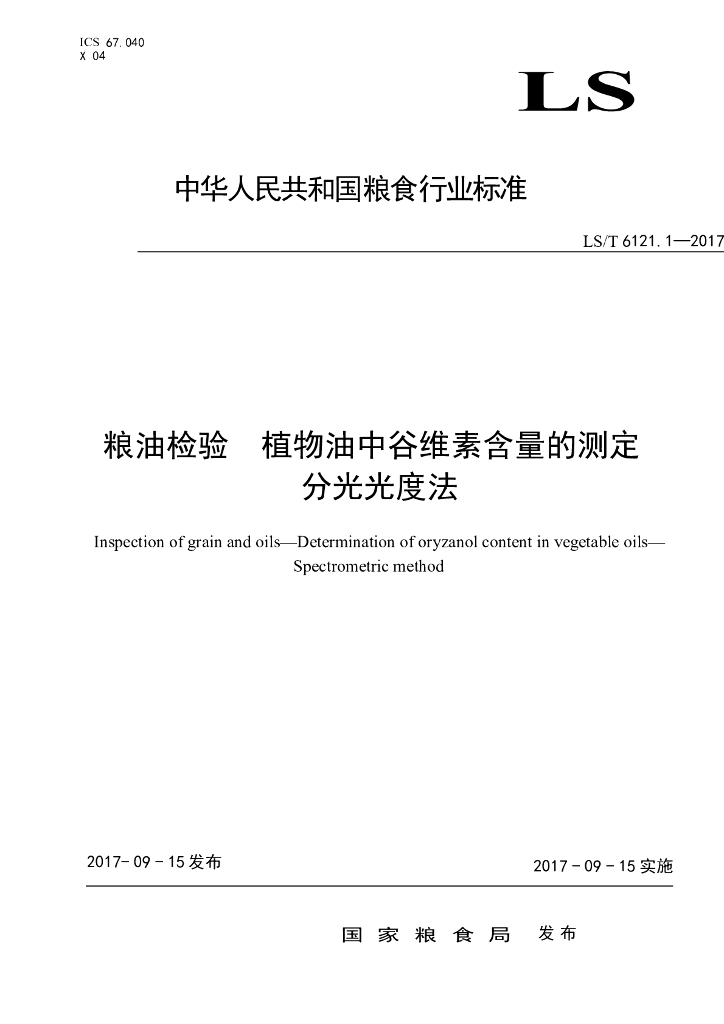 ICS 67.040
X 04

LS

中华人民共和国粮食行业标准

LS/T 6121.1—2017

粮油检验　植物油中谷维素含量的测定
分光光度法

Inspection of grain and oils—Determination of oryzanol content in vegetable oils—Spectrometric method

2017-09-15发布

2017-09-15实施

国家粮食局　发布